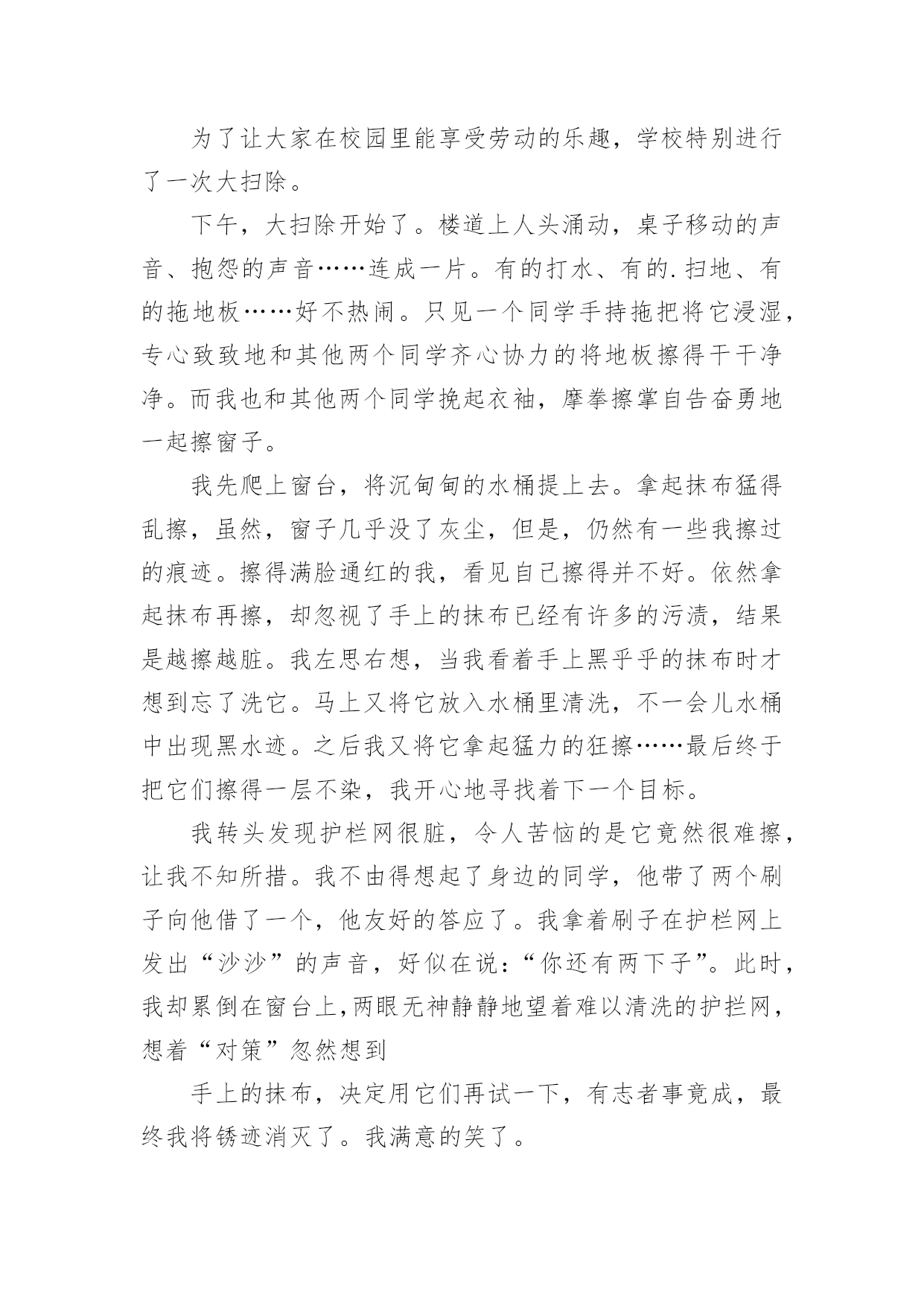 为了让大家在校园里能享受劳动的乐趣，学校特别进行了一次大扫除。

下午，大扫除开始了。楼道上人头涌动，桌子移动的声音、抱怨的声音……连成一片。有的打水、有的.扫地、有的拖地板……好不热闹。只见一个同学手持拖把将它浸湿，专心致致地和其他两个同学齐心协力的将地板擦得干干净净。而我也和其他两个同学挽起衣袖，摩拳擦掌自告奋勇地一起擦窗子。

我先爬上窗台，将沉甸甸的水桶提上去。拿起抹布猛得乱擦，虽然，窗子几乎没了灰尘，但是，仍然有一些我擦过的痕迹。擦得满脸通红的我，看见自己擦得并不好。依然拿起抹布再擦，却忽视了手上的抹布已经有许多的污渍，结果是越擦越脏。我左思右想，当我看着手上黑乎乎的抹布时才想到忘了洗它。马上又将它放入水桶里清洗，不一会儿水桶中出现黑水迹。之后我又将它拿起猛力的狂擦……最后终于把它们擦得一层不染，我开心地寻找着下一个目标。

我转头发现护栏网很脏，令人苦恼的是它竟然很难擦，让我不知所措。我不由得想起了身边的同学，他带了两个刷子向他借了一个，他友好的答应了。我拿着刷子在护栏网上发出“沙沙”的声音，好似在说：“你还有两下子”。此时，我却累倒在窗台上，两眼无神静静地望着难以清洗的护拦网，想着“对策”忽然想到

手上的抹布，决定用它们再试一下，有志者事竟成，最终我将锈迹消灭了。我满意的笑了。